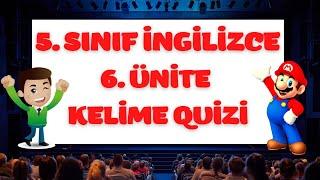 5. SINIF İNGİLİZCE
6. ÜNİTE
KELİME QUİZİ